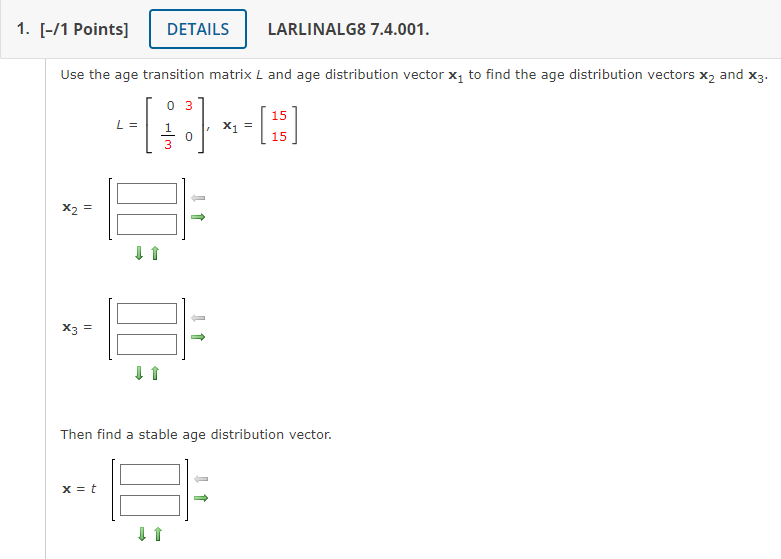 1. [–/1 Points] DETAILS LARLINALG8 7.4.001.

Use the age transition matrix $L$ and age distribution vector $\mathbf{x}_1$ to find the age distribution vectors $\mathbf{x}_2$ and $\mathbf{x}_3$.

$L = \begin{bmatrix} 0 & 3 \\ \frac{1}{3} & 0 \end{bmatrix}, \quad \mathbf{x}_1 = \begin{bmatrix} 15 \\ 15 \end{bmatrix}$

$\mathbf{x}_2 =$

$\mathbf{x}_3 =$

Then find a stable age distribution vector.

$\mathbf{x} = t$